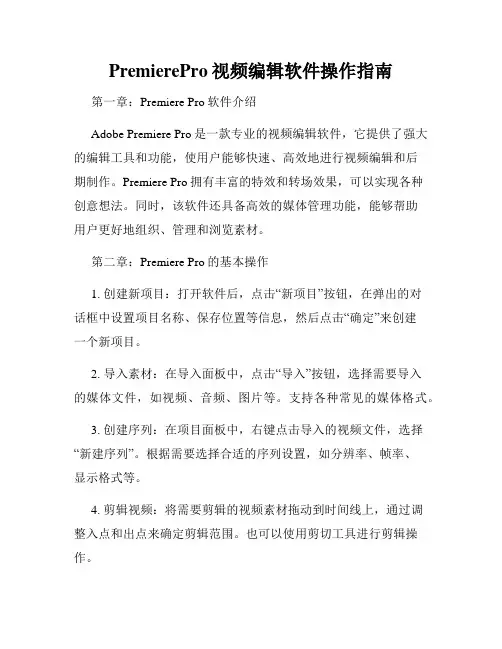 PremierePro 视频编辑软件操作指南

第一章：Premiere Pro 软件介绍

Adobe Premiere Pro 是一款专业的视频编辑软件，它提供了强大的编辑工具和功能，使用户能够快速、高效地进行视频编辑和后期制作。Premiere Pro 拥有丰富的特效和转场效果，可以实现各种创意想法。同时，该软件还具备高效的媒体管理功能，能够帮助用户更好地组织、管理和浏览素材。

第二章：Premiere Pro 的基本操作

1. 创建新项目：打开软件后，点击“新项目”按钮，在弹出的对话框中设置项目名称、保存位置等信息，然后点击“确定”来创建一个新项目。

2. 导入素材：在导入面板中，点击“导入”按钮，选择需要导入的媒体文件，如视频、音频、图片等。支持各种常见的媒体格式。

3. 创建序列：在项目面板中，右键点击导入的视频文件，选择“新建序列”。根据需要选择合适的序列设置，如分辨率、帧率、显示格式等。

4. 剪辑视频：将需要剪辑的视频素材拖动到时间线上，通过调整入点和出点来确定剪辑范围。也可以使用剪切工具进行剪辑操作。